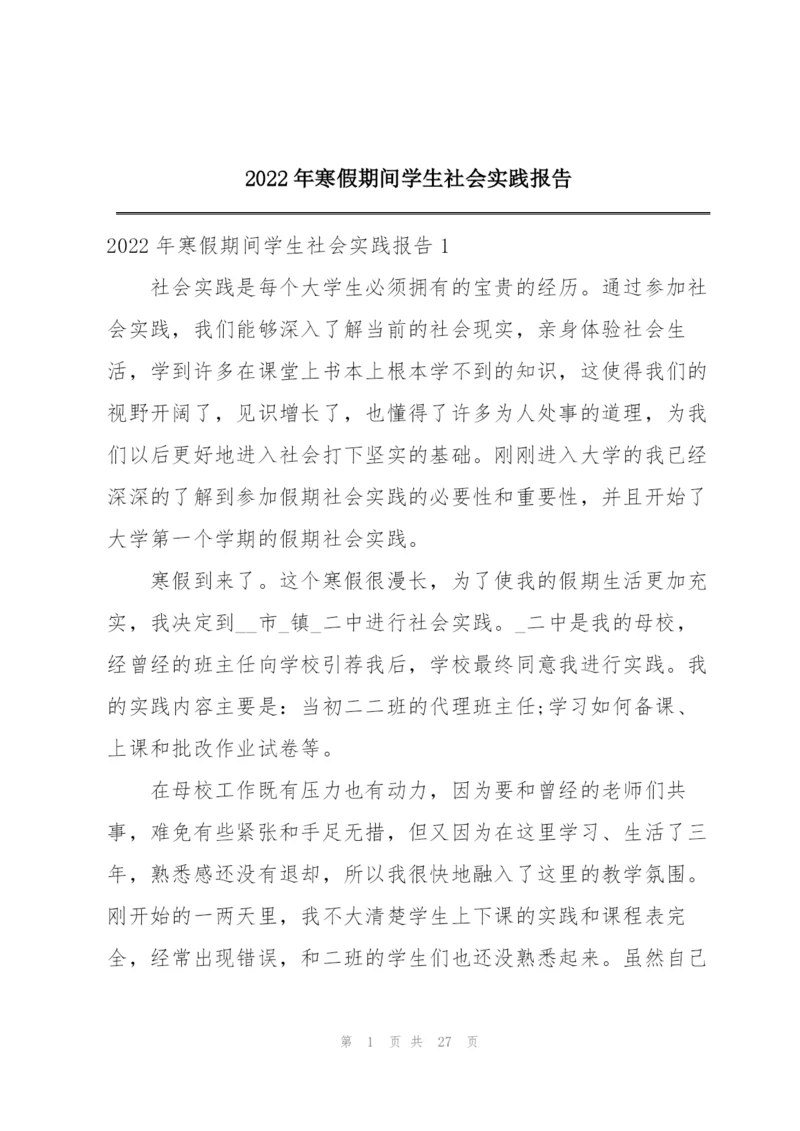 2022年寒假期间学生社会实践报告

2022年寒假期间学生社会实践报告1

社会实践是每个大学生必须拥有的宝贵的经历。通过参加社会实践，我们能够深入了解当前的社会现实，亲身体验社会生活，学到许多在课堂上书本上根本学不到的知识，这使得我们的视野开阔了，见识增长了，也懂得了许多为人处事的道理，为我们以后更好地进入社会打下坚实的基础。刚刚进入大学的我已经深深的了解到参加假期社会实践的必要性和重要性，并且开始了大学第一个学期的假期社会实践。

寒假到来了。这个寒假很漫长，为了使我的假期生活更加充实，我决定到__市_镇_二中进行社会实践。_二中是我的母校，经曾经的班主任向学校引荐我后，学校最终同意我进行实践。我的实践内容主要是：当初二二班的代理班主任;学习如何备课、上课和批改作业试卷等。

在母校工作既有压力也有动力，因为要和曾经的老师们共事，难免有些紧张和手足无措，但又因为在这里学习、生活了三年，熟悉感还没有退却，所以我很快地融入了这里的教学氛围。刚开始的一两天里，我不大清楚学生上下课的实践和课程表完全，经常出现错误，和二班的学生们也还没熟悉起来。虽然自己

第 1 页 共 27 页